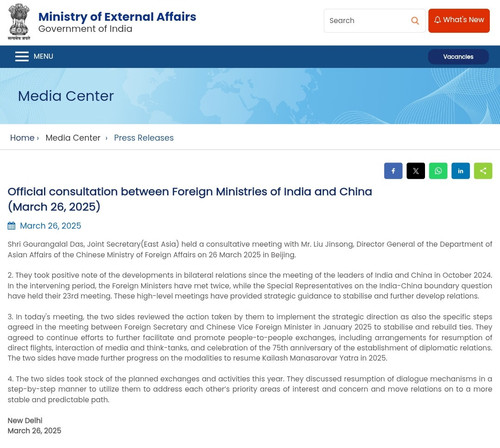 सत्यमेव जयते

Ministry of External Affairs
Government of India

Search

What's New

MENU

Vacancies

Media Center

Home › Media Center › Press Releases

Official consultation between Foreign Ministries of India and China (March 26, 2025)

March 26, 2025

Shri Gourangalal Das, Joint Secretary(East Asia) held a consultative meeting with Mr. Liu Jinsong, Director General of the Department of Asian Affairs of the Chinese Ministry of Foreign Affairs on 26 March 2025 in Beijing.

2. They took positive note of the developments in bilateral relations since the meeting of the leaders of India and China in October 2024. In the intervening period, the Foreign Ministers have met twice, while the Special Representatives on the India-China boundary question have held their 23rd meeting. These high-level meetings have provided strategic guidance to stabilise and further develop relations.

3. In today's meeting, the two sides reviewed the action taken by them to implement the strategic direction as also the specific steps agreed in the meeting between Foreign Secretary and Chinese Vice Foreign Minister in January 2025 to stabilise and rebuild ties. They agreed to continue efforts to further facilitate and promote people-to-people exchanges, including arrangements for resumption of direct flights, interaction of media and think-tanks, and celebration of the 75th anniversary of the establishment of diplomatic relations. The two sides have made further progress on the modalities to resume Kailash Manasarovar Yatra in 2025.

4. The two sides took stock of the planned exchanges and activities this year. They discussed resumption of dialogue mechanisms in a step-by-step manner to utilize them to address each other's priority areas of interest and concern and move relations on to a more stable and predictable path.

New Delhi
March 26, 2025